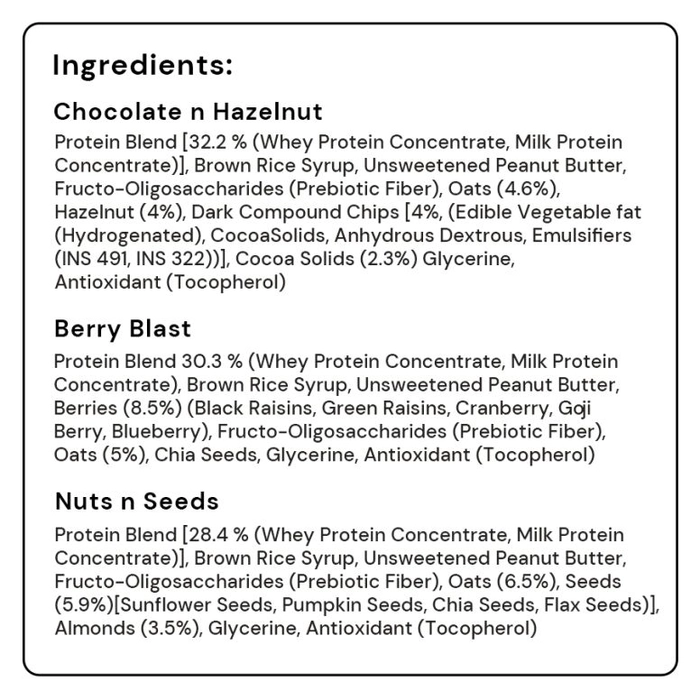 Ingredients:

Chocolate n Hazelnut

Protein Blend [32.2 % (Whey Protein Concentrate, Milk Protein Concentrate)], Brown Rice Syrup, Unsweetened Peanut Butter, Fructo-Oligosaccharides (Prebiotic Fiber), Oats (4.6%), Hazelnut (4%), Dark Compound Chips [4%, (Edible Vegetable fat (Hydrogenated), CocoaSolids, Anhydrous Dextrous, Emulsifiers (INS 491, INS 322))], Cocoa Solids (2.3%) Glycerine, Antioxidant (Tocopherol)

Berry Blast

Protein Blend 30.3 % (Whey Protein Concentrate, Milk Protein Concentrate), Brown Rice Syrup, Unsweetened Peanut Butter, Berries (8.5%) (Black Raisins, Green Raisins, Cranberry, Goji Berry, Blueberry), Fructo-Oligosaccharides (Prebiotic Fiber), Oats (5%), Chia Seeds, Glycerine, Antioxidant (Tocopherol)

Nuts n Seeds

Protein Blend [28.4 % (Whey Protein Concentrate, Milk Protein Concentrate)], Brown Rice Syrup, Unsweetened Peanut Butter, Fructo-Oligosaccharides (Prebiotic Fiber), Oats (6.5%), Seeds (5.9%)[Sunflower Seeds, Pumpkin Seeds, Chia Seeds, Flax Seeds)], Almonds (3.5%), Glycerine, Antioxidant (Tocopherol)